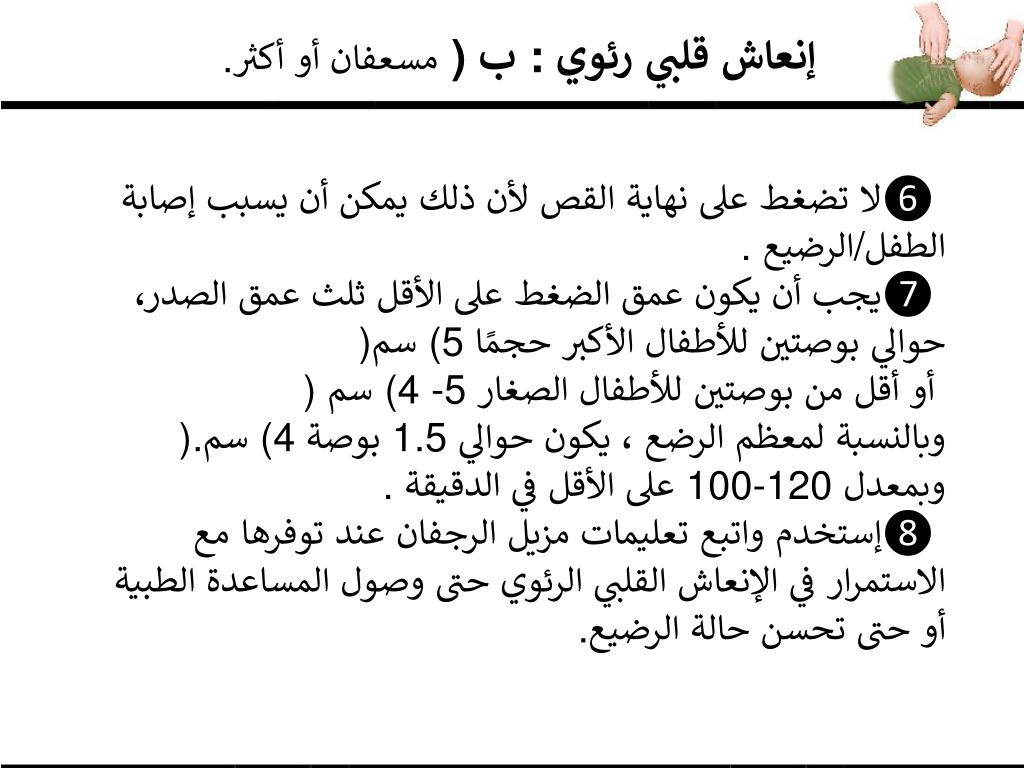 إنعاش قلبي رئوي : ب ( مسعفان أو أكثر.

❻لا تضغط على نهاية القص لأن ذلك يمكن أن يسبب إصابة الطفل/الرضيع .
❼يجب أن يكون عمق الضغط على الأقل ثلث عمق الصدر، حوالي بوصتين للأطفال الأكبر حجمًا 5) سم(
أو أقل من بوصتين للأطفال الصغار 5- 4) سم (
وبالنسبة لمعظم الرضع ، يكون حوالي 1.5 بوصة 4) سم.(
وبمعدل 120-100 على الأقل في الدقيقة .
❽إستخدم واتبع تعليمات مزيل الرجفان عند توفرها مع الاستمرار في الإنعاش القلبي الرئوي حتى وصول المساعدة الطبية أو حتى تحسن حالة الرضيع.